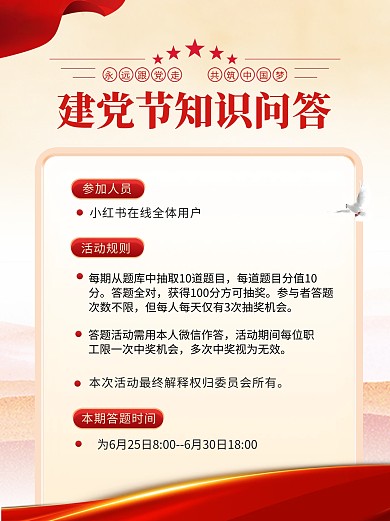 永远跟党走　共筑中国梦

建党节知识问答

参加人员

小红书在线全体用户

活动规则

每期从题库中抽取10道题目，每道题目分值10分。答题全对，获得100分方可抽奖。参与者答题次数不限，但每人每天仅有3次抽奖机会。

答题活动需用本人微信作答，活动期间每位职工限一次中奖机会，多次中奖视为无效。

本次活动最终解释权归委员会所有。

本期答题时间

为6月25日8:00--6月30日18:00